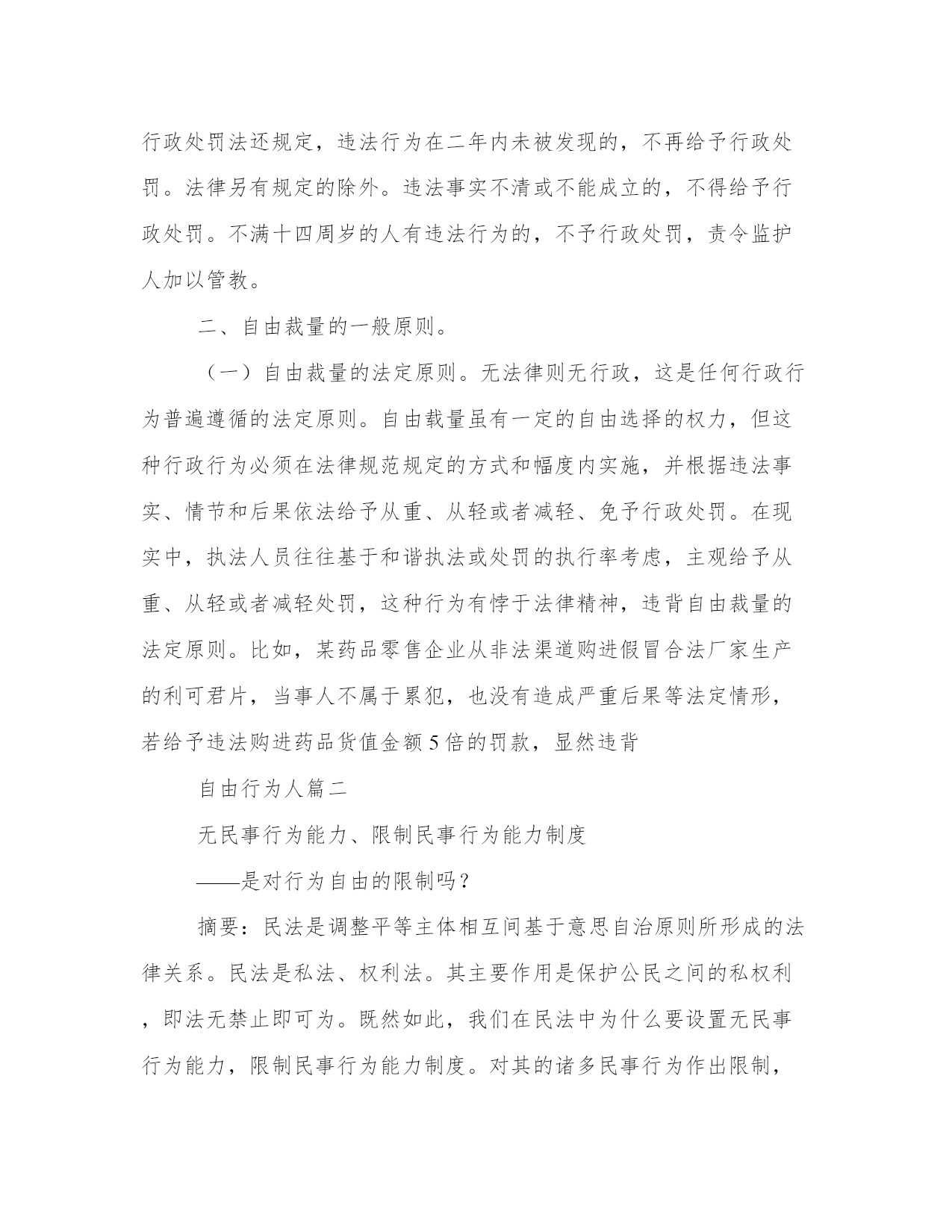 行政处罚法还规定，违法行为在二年内未被发现的，不再给予行政处罚。法律另有规定的除外。违法事实不清或不能成立的，不得给予行政处罚。不满十四周岁的人有违法行为的，不予行政处罚，责令监护人加以管教。

二、自由裁量的一般原则。

（一）自由裁量的法定原则。无法律则无行政，这是任何行政行为普遍遵循的法定原则。自由载量虽有一定的自由选择的权力，但这种行政行为必须在法律规范规定的方式和幅度内实施，并根据违法事实、情节和后果依法给予从重、从轻或者减轻、免予行政处罚。在现实中，执法人员往往基于和谐执法或处罚的执行率考虑，主观给予从重、从轻或者减轻处罚，这种行为有悖于法律精神，违背自由裁量的法定原则。比如，某药品零售企业从非法渠道购进假冒合法厂家生产的利可君片，当事人不属于累犯，也没有造成严重后果等法定情形，若给予违法购进药品货值金额5倍的罚款，显然违背

自由行为人篇二

无民事行为能力、限制民事行为能力制度

——是对行为自由的限制吗？

摘要：民法是调整平等主体相互间基于意思自治原则所形成的法律关系。民法是私法、权利法。其主要作用是保护公民之间的私权利，即法无禁止即可为。既然如此，我们在民法中为什么要设置无民事行为能力，限制民事行为能力制度。对其的诸多民事行为作出限制，